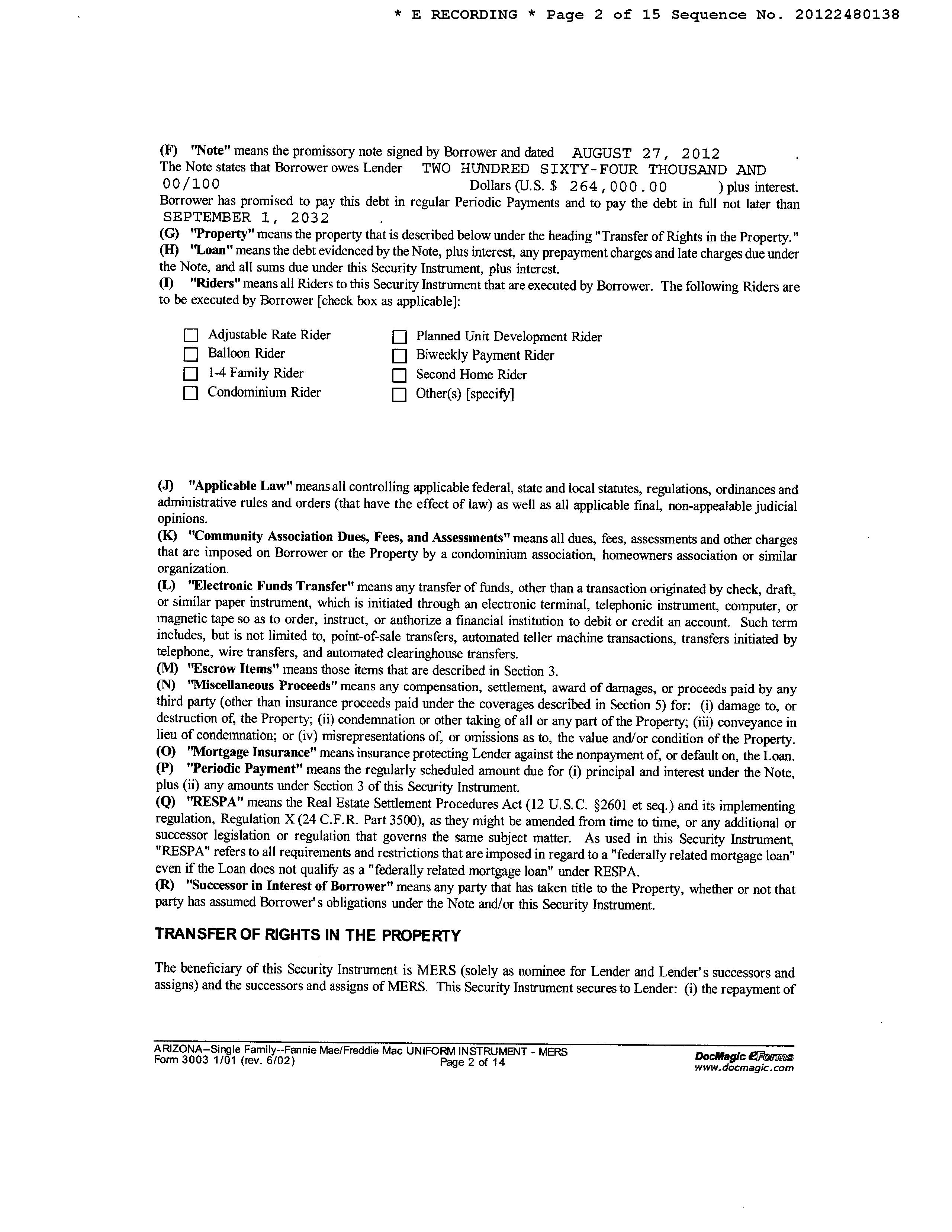 * E RECORDING * Page 2 of 15 Sequence No. 20122480138

(F) "Note" means the promissory note signed by Borrower and dated AUGUST 27, 2012 . The Note states that Borrower owes Lender TWO HUNDRED SIXTY-FOUR THOUSAND AND 00/100 Dollars (U.S. $ 264,000.00 ) plus interest. Borrower has promised to pay this debt in regular Periodic Payments and to pay the debt in full not later than SEPTEMBER 1, 2032 .
(G) "Property" means the property that is described below under the heading "Transfer of Rights in the Property."
(H) "Loan" means the debt evidenced by the Note, plus interest, any prepayment charges and late charges due under the Note, and all sums due under this Security Instrument, plus interest.
(I) "Riders" means all Riders to this Security Instrument that are executed by Borrower. The following Riders are to be executed by Borrower [check box as applicable]:

☐ Adjustable Rate Rider
☐ Balloon Rider
☐ 1-4 Family Rider
☐ Condominium Rider
☐ Planned Unit Development Rider
☐ Biweekly Payment Rider
☐ Second Home Rider
☐ Other(s) [specify]

(J) "Applicable Law" means all controlling applicable federal, state and local statutes, regulations, ordinances and administrative rules and orders (that have the effect of law) as well as all applicable final, non-appealable judicial opinions.
(K) "Community Association Dues, Fees, and Assessments" means all dues, fees, assessments and other charges that are imposed on Borrower or the Property by a condominium association, homeowners association or similar organization.
(L) "Electronic Funds Transfer" means any transfer of funds, other than a transaction originated by check, draft, or similar paper instrument, which is initiated through an electronic terminal, telephonic instrument, computer, or magnetic tape so as to order, instruct, or authorize a financial institution to debit or credit an account. Such term includes, but is not limited to, point-of-sale transfers, automated teller machine transactions, transfers initiated by telephone, wire transfers, and automated clearinghouse transfers.
(M) "Escrow Items" means those items that are described in Section 3.
(N) "Miscellaneous Proceeds" means any compensation, settlement, award of damages, or proceeds paid by any third party (other than insurance proceeds paid under the coverages described in Section 5) for: (i) damage to, or destruction of, the Property; (ii) condemnation or other taking of all or any part of the Property; (iii) conveyance in lieu of condemnation; or (iv) misrepresentations of, or omissions as to, the value and/or condition of the Property.
(O) "Mortgage Insurance" means insurance protecting Lender against the nonpayment of, or default on, the Loan.
(P) "Periodic Payment" means the regularly scheduled amount due for (i) principal and interest under the Note, plus (ii) any amounts under Section 3 of this Security Instrument.
(Q) "RESPA" means the Real Estate Settlement Procedures Act (12 U.S.C. §2601 et seq.) and its implementing regulation, Regulation X (24 C.F.R. Part 3500), as they might be amended from time to time, or any additional or successor legislation or regulation that governs the same subject matter. As used in this Security Instrument, "RESPA" refers to all requirements and restrictions that are imposed in regard to a "federally related mortgage loan" even if the Loan does not qualify as a "federally related mortgage loan" under RESPA.
(R) "Successor in Interest of Borrower" means any party that has taken title to the Property, whether or not that party has assumed Borrower's obligations under the Note and/or this Security Instrument.

TRANSFER OF RIGHTS IN THE PROPERTY

The beneficiary of this Security Instrument is MERS (solely as nominee for Lender and Lender's successors and assigns) and the successors and assigns of MERS. This Security Instrument secures to Lender: (i) the repayment of

ARIZONA--Single Family--Fannie Mae/Freddie Mac UNIFORM INSTRUMENT - MERS
Form 3003 1/01 (rev. 6/02)
Page 2 of 14
DocMagic eForms
www.docmagic.com